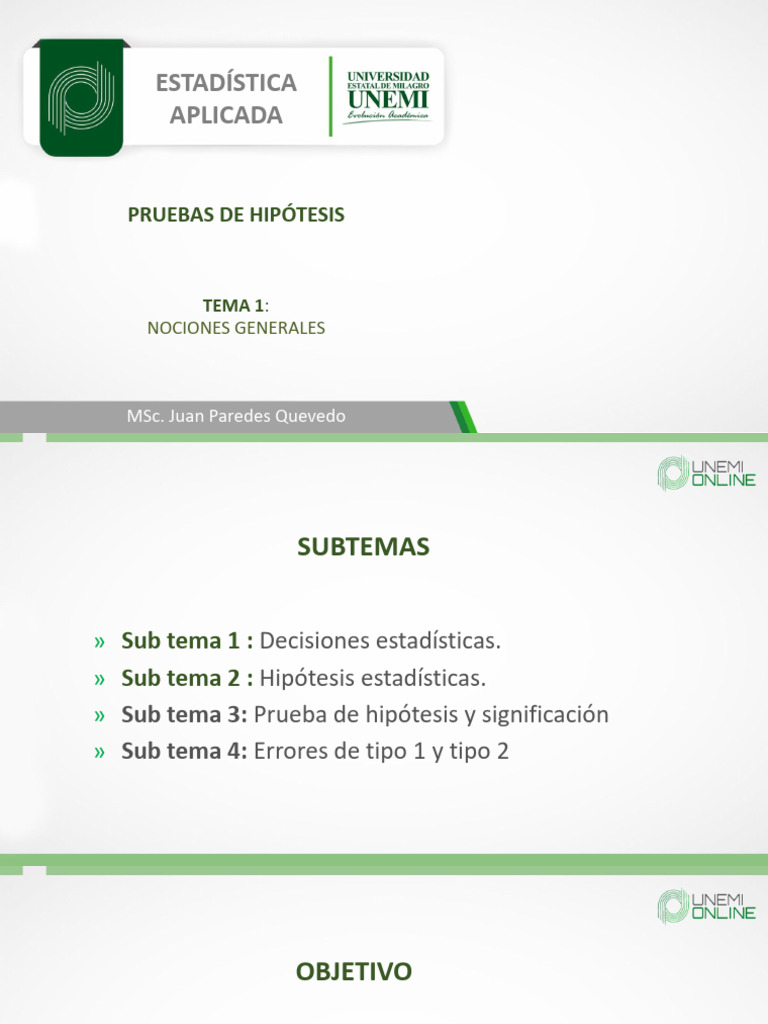 ESTADÍSTICA
APLICADA

UNIVERSIDAD
ESTATAL DE MILAGRO
UNEMI
Evolución Académica

PRUEBAS DE HIPÓTESIS

TEMA 1:
NOCIONES GENERALES

MSc. Juan Paredes Quevedo

UNEMI
ONLINE

SUBTEMAS

» Sub tema 1 : Decisiones estadísticas.
» Sub tema 2 : Hipótesis estadísticas.
» Sub tema 3: Prueba de hipótesis y significación
» Sub tema 4: Errores de tipo 1 y tipo 2

UNEMI
ONLINE

OBJETIVO